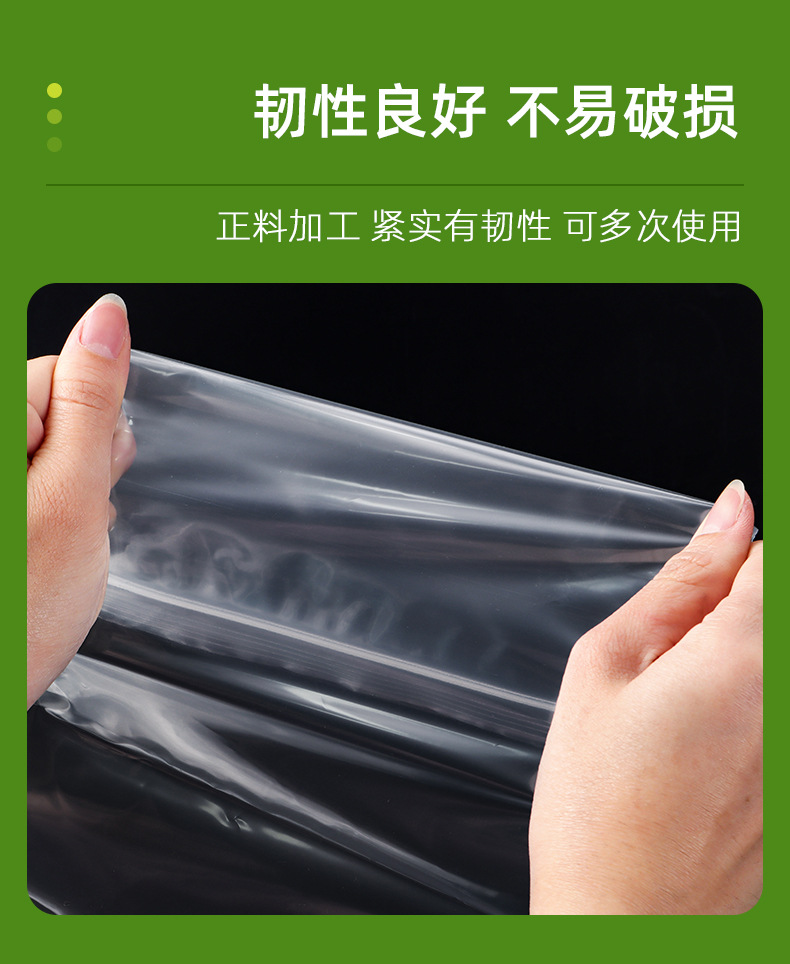 韧性良好 不易破损

正料加工 紧实有韧性 可多次使用